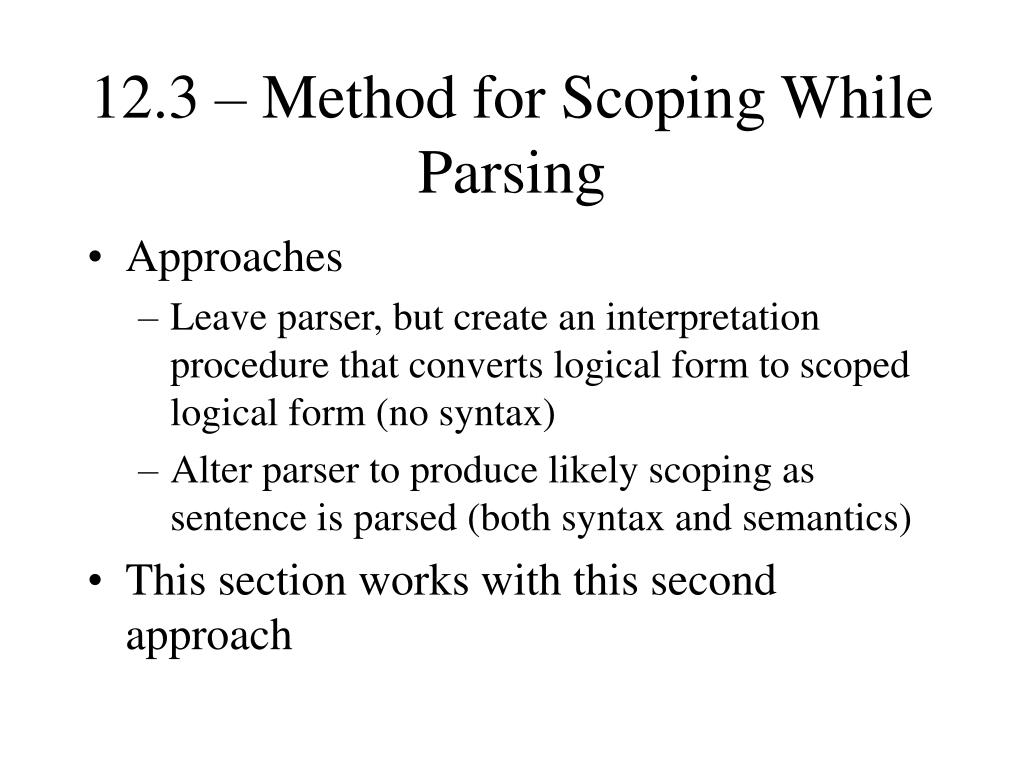 12.3 – Method for Scoping While Parsing

• Approaches
– Leave parser, but create an interpretation procedure that converts logical form to scoped logical form (no syntax)
– Alter parser to produce likely scoping as sentence is parsed (both syntax and semantics)
• This section works with this second approach